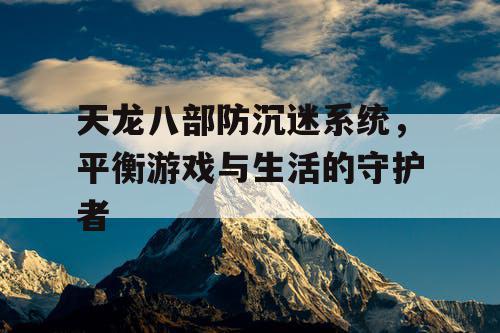 天龙八部防沉迷系统，平衡游戏与生活的守护者